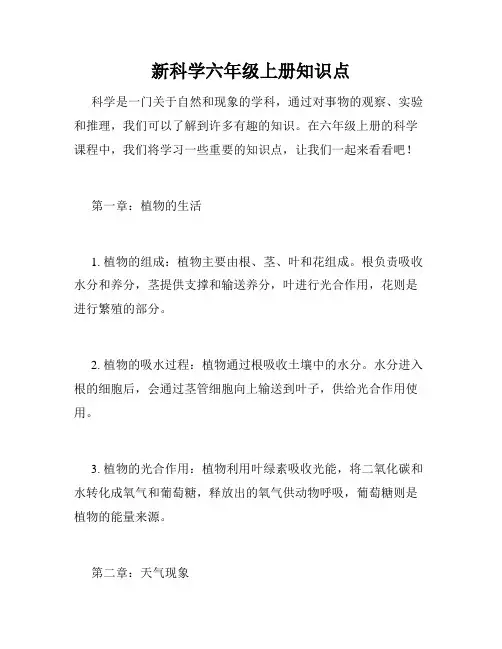 新科学六年级上册知识点

科学是一门关于自然和现象的学科，通过对事物的观察、实验和推理，我们可以了解到许多有趣的知识。在六年级上册的科学课程中，我们将学习一些重要的知识点，让我们一起来看看吧！

第一章：植物的生活

1. 植物的组成：植物主要由根、茎、叶和花组成。根负责吸收水分和养分，茎提供支撑和输送养分，叶进行光合作用，花则是进行繁殖的部分。

2. 植物的吸水过程：植物通过根吸收土壤中的水分。水分进入根的细胞后，会通过茎管细胞向上输送到叶子，供给光合作用使用。

3. 植物的光合作用：植物利用叶绿素吸收光能，将二氧化碳和水转化成氧气和葡萄糖，释放出的氧气供动物呼吸，葡萄糖则是植物的能量来源。

第二章：天气现象